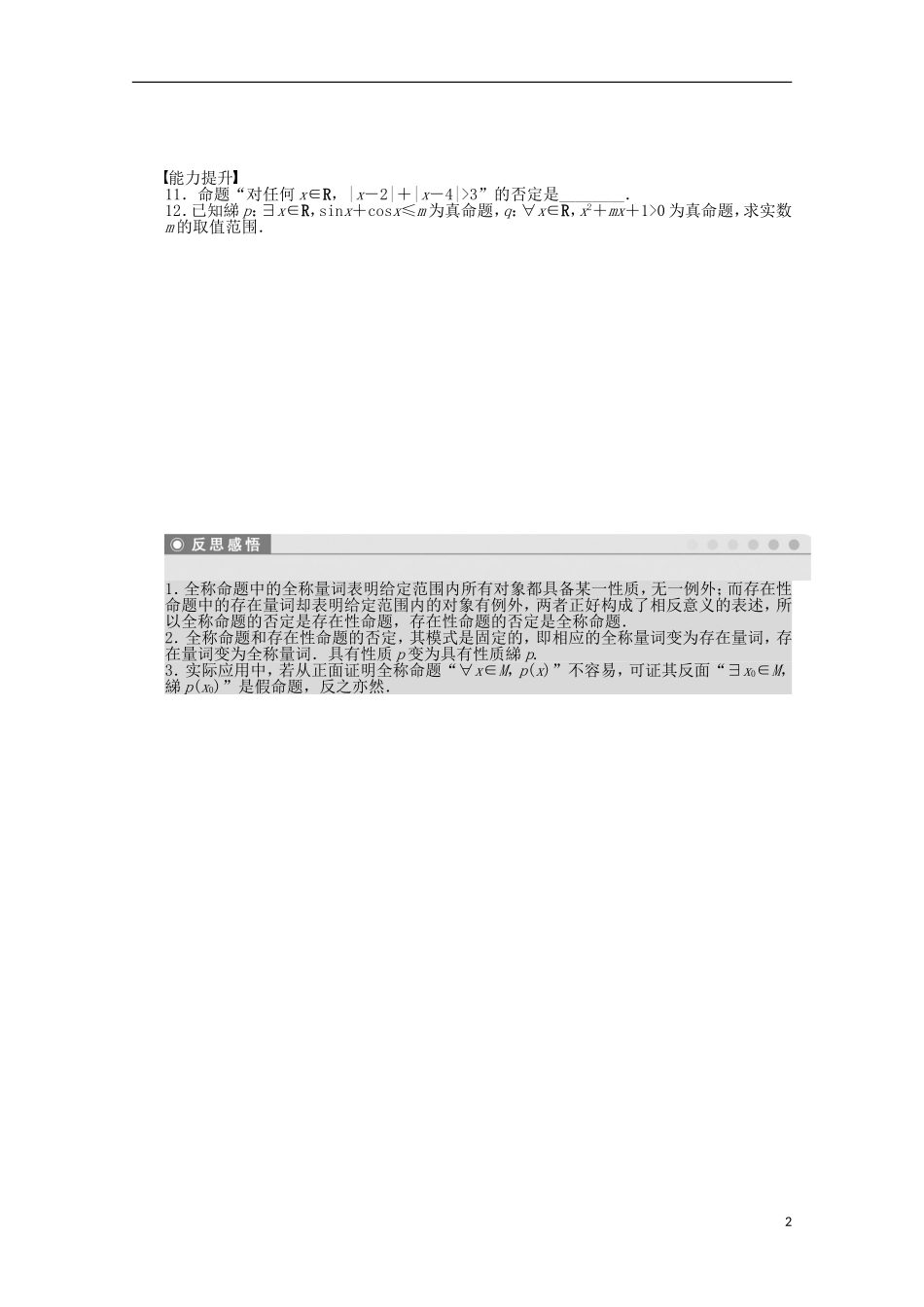 【能力提升】
11．命题“对任何 $x\in R$，$|x-2|+|x-4|>3$”的否定是________．
12．已知綈 $p$：$\exists x\in R$，$\sin x+\cos x\leqslant m$ 为真命题，$q$：$\forall x\in R$，$x^2+mx+1>0$ 为真命题，求实数 $m$ 的取值范围．

◉ 反思感悟

1．全称命题中的全称量词表明给定范围内所有对象都具备某一性质，无一例外；而存在性命题中的存在量词却表明给定范围内的对象有例外，两者正好构成了相反意义的表述，所以全称命题的否定是存在性命题，存在性命题的否定是全称命题．
2．全称命题和存在性命题的否定，其模式是固定的，即相应的全称量词变为存在量词，存在量词变为全称量词．具有性质 $p$ 变为具有性质綈 $p$．
3．实际应用中，若从正面证明全称命题“$\forall x\in M$，$p(x)$”不容易，可证其反面“$\exists x_0\in M$，綈 $p(x_0)$”是假命题，反之亦然．

2